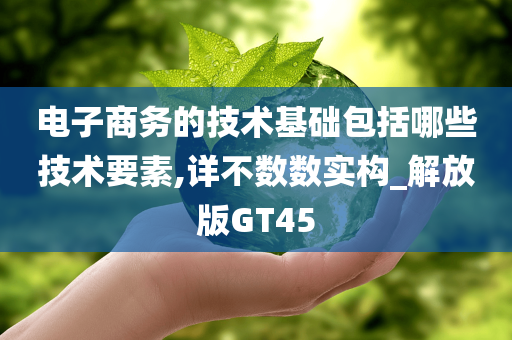 电子商务的技术基础包括哪些技术要素,详不数数实构_解放版GT45